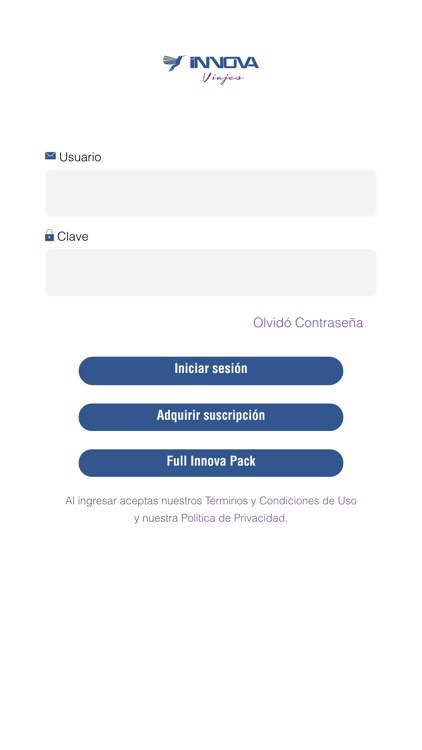 INNOVA
Viajes

Usuario

Clave

Olvidó Contraseña

Iniciar sesión

Adquirir suscripción

Full Innova Pack

Al ingresar aceptas nuestros Términos y Condiciones de Uso y nuestra Política de Privacidad.